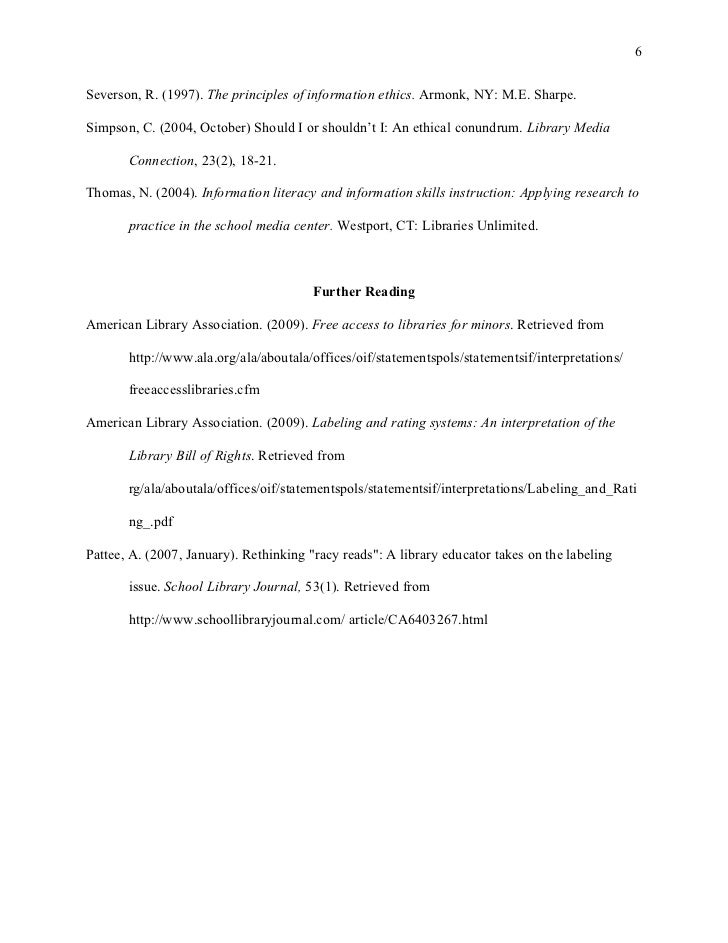 6

Severson, R. (1997). The principles of information ethics. Armonk, NY: M.E. Sharpe.

Simpson, C. (2004, October) Should I or shouldn't I: An ethical conundrum. Library Media Connection, 23(2), 18-21.

Thomas, N. (2004). Information literacy and information skills instruction: Applying research to practice in the school media center. Westport, CT: Libraries Unlimited.

Further Reading

American Library Association. (2009). Free access to libraries for minors. Retrieved from http://www.ala.org/ala/aboutala/offices/oif/statementspols/statementsif/interpretations/freeaccesslibraries.cfm

American Library Association. (2009). Labeling and rating systems: An interpretation of the Library Bill of Rights. Retrieved from rg/ala/aboutala/offices/oif/statementspols/statementsif/interpretations/Labeling_and_Rating_.pdf

Pattee, A. (2007, January). Rethinking "racy reads": A library educator takes on the labeling issue. School Library Journal, 53(1). Retrieved from http://www.schoollibraryjournal.com/ article/CA6403267.html